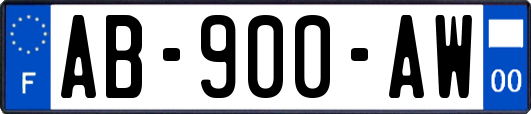 F
AB-900-AW
00